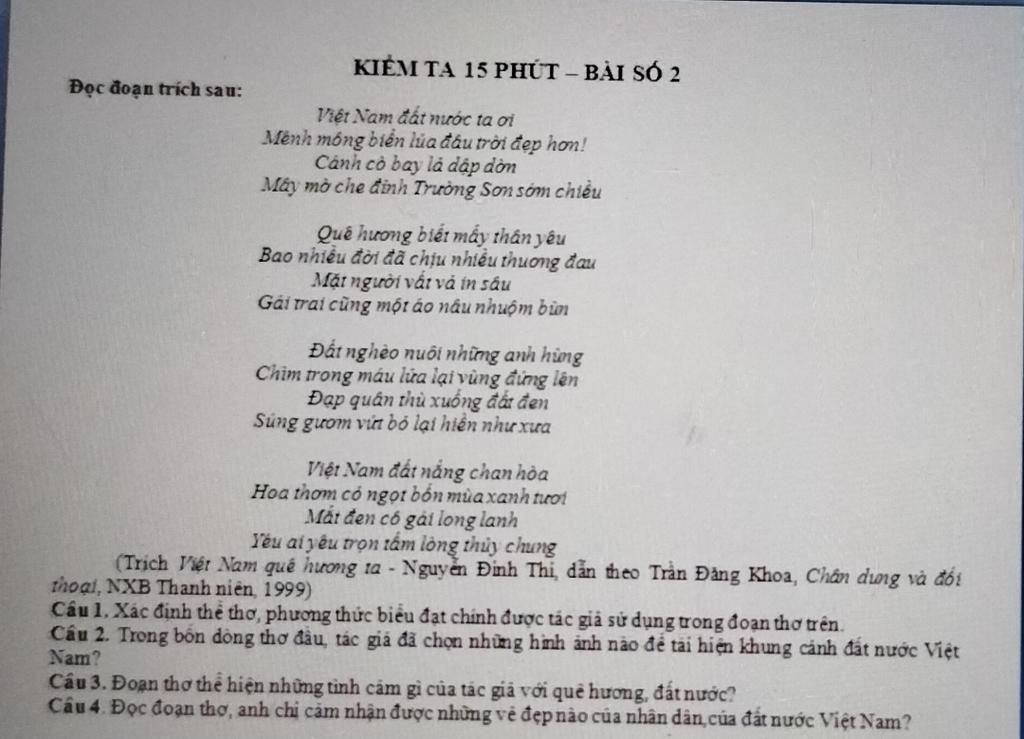 KIỂM TA 15 PHÚT – BÀI SỐ 2

Đọc đoạn trích sau:

Việt Nam đất nước ta ơi
Mênh mông biển lúa đâu trời đẹp hơn!
Cánh cò bay lả dập dờn
Mây mờ che đỉnh Trường Sơn sớm chiều

Quê hương biết mấy thân yêu
Bao nhiêu đời đã chịu nhiều thương đau
Mặt người vất vả in sâu
Gái trai cũng một áo nâu nhuộm bùn

Đất nghèo nuôi những anh hùng
Chìm trong máu lửa lại vùng đứng lên
Đạp quân thù xuống đất đen
Súng gươm vứt bỏ lại hiền như xưa

Việt Nam đất nắng chan hòa
Hoa thơm có ngọt bốn mùa xanh tươi
Mắt đen cô gái long lanh
Yêu ai yêu trọn tấm lòng thủy chung

(Trích Việt Nam quê hương ta - Nguyễn Đình Thi, dẫn theo Trần Đăng Khoa, Chân dung và đối thoại, NXB Thanh niên, 1999)

Câu 1. Xác định thể thơ, phương thức biểu đạt chính được tác giả sử dụng trong đoạn thơ trên.

Câu 2. Trong bốn dòng thơ đầu, tác giả đã chọn những hình ảnh nào để tái hiện khung cảnh đất nước Việt Nam?

Câu 3. Đoạn thơ thể hiện những tình cảm gì của tác giả với quê hương, đất nước?

Câu 4. Đọc đoạn thơ, anh chị cảm nhận được những vẻ đẹp nào của nhân dân,của đất nước Việt Nam?